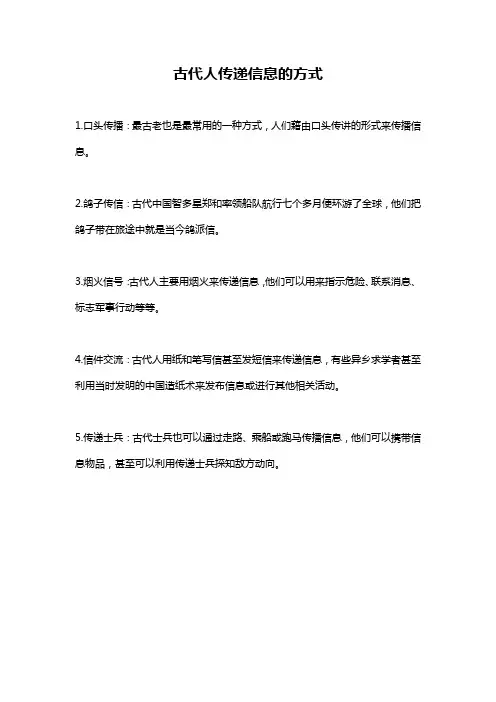 古代人传递信息的方式

1.口头传播：最古老也是最常用的一种方式，人们藉由口头传讲的形式来传播信息。

2.鸽子传信：古代中国智多星郑和率领船队航行七个多月便环游了全球，他们把鸽子带在旅途中就是当今鸽派信。

3.烟火信号：古代人主要用烟火来传递信息，他们可以用来指示危险、联系消息、标志军事行动等等。

4.信件交流：古代人用纸和笔写信甚至发短信来传递信息，有些异乡求学者甚至利用当时发明的中国造纸术来发布信息或进行其他相关活动。

5.传递士兵：古代士兵也可以通过走路、乘船或跑马传播信息，他们可以携带信息物品，甚至可以利用传递士兵探知敌方动向。